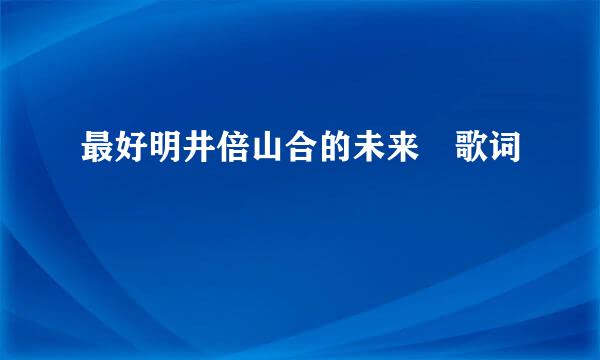 最好明井倍山合的未来　歌词